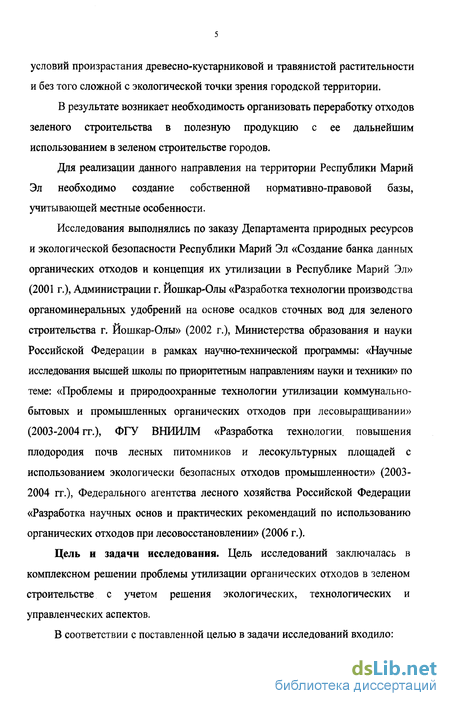 5

условий произрастания древесно-кустарниковой и травянистой растительности и без того сложной с экологической точки зрения городской территории.

В результате возникает необходимость организовать переработку отходов зеленого строительства в полезную продукцию с ее дальнейшим использованием в зеленом строительстве городов.

Для реализации данного направления на территории Республики Марий Эл необходимо создание собственной нормативно-правовой базы, учитывающей местные особенности.

Исследования выполнялись по заказу Департамента природных ресурсов и экологической безопасности Республики Марий Эл «Создание банка данных органических отходов и концепция их утилизации в Республике Марий Эл» (2001 г.), Администрации г. Йошкар-Олы «Разработка технологии производства органоминеральных удобрений на основе осадков сточных вод для зеленого строительства г. Йошкар-Олы» (2002 г.), Министерства образования и науки Российской Федерации в рамках научно-технической программы: «Научные исследования высшей школы по приоритетным направлениям науки и техники» по теме: «Проблемы и природоохранные технологии утилизации коммунально-бытовых и промышленных органических отходов при лесовыращивании» (2003-2004 гг.), ФГУ ВНИИЛМ «Разработка технологии повышения плодородия почв лесных питомников и лесокультурных площадей с использованием экологически безопасных отходов промышленности» (2003-2004 гг.), Федерального агентства лесного хозяйства Российской Федерации «Разработка научных основ и практических рекомендаций по использованию органических отходов при лесовосстановлении» (2006 г.).

Цель и задачи исследования. Цель исследований заключалась в комплексном решении проблемы утилизации органических отходов в зеленом строительстве с учетом решения экологических, технологических и управленческих аспектов.

В соответствии с поставленной целью в задачи исследований входило:

dsLib.net
библиотека диссертаций